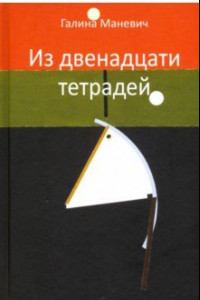 Галина Маневич

Из двенадцати тетрадей